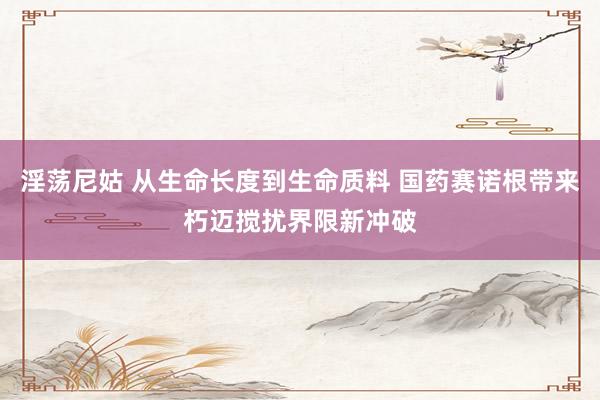 淫荡尼姑 从生命长度到生命质料 国药赛诺根带来朽迈搅扰界限新冲破